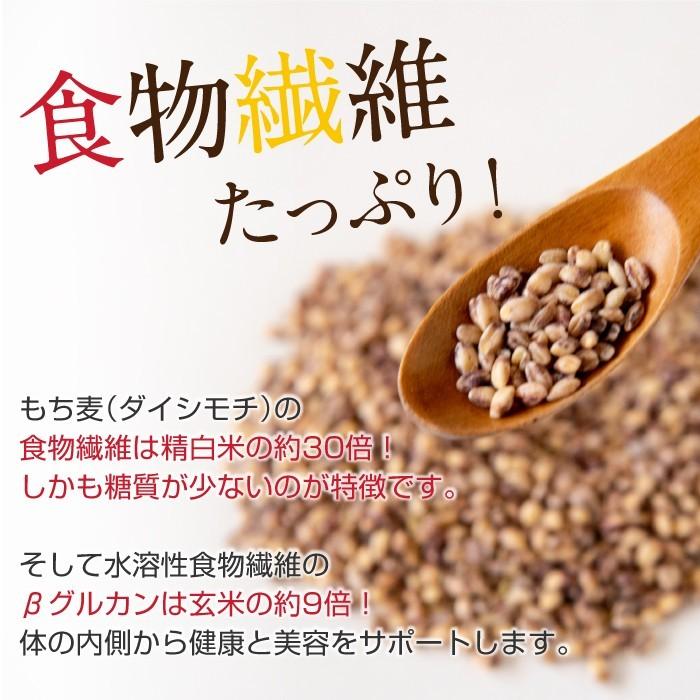 食物繊維
たっぷり！

もち麦（ダイシモチ）の
食物繊維は精白米の約30倍！
しかも糖質が少ないのが特徴です。

そして水溶性食物繊維の
βグルカンは玄米の約9倍！
体の内側から健康と美容をサポートします。